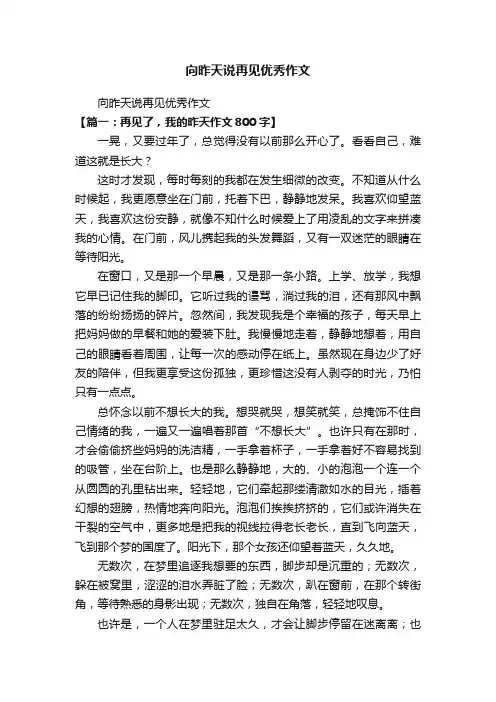 向昨天说再见优秀作文

向昨天说再见优秀作文

【篇一：再见了，我的昨天作文800字】

一晃，又要过年了，总觉得没有以前那么开心了。看看自己，难道这就是长大？

这时才发现，每时每刻的我都在发生细微的改变。不知道从什么时候起，我更愿意坐在门前，托着下巴，静静地发呆。我喜欢仰望蓝天，我喜欢这份安静，就像不知什么时候爱上了用凌乱的文字来拼凑我的心情。在门前，风儿挑起我的头发舞蹈，又有一双迷茫的眼睛在等待阳光。

在窗口，又是那一个早晨，又是那一条小路。上学、放学，我想它早已记住我的脚印。它听过我的谩骂，淌过我的泪，还有那风中飘落的纷纷扬扬的碎片。忽然间，我发现我是个幸福的孩子，每天早上把妈妈做的早餐和她的爱装下肚。我慢慢地走着，静静地想着，用自己的眼睛看着周围，让每一次的感动停在纸上。虽然现在身边少了好友的陪伴，但我更享受这份孤独，更珍惜这没有人剥夺的时光，乃怕只有一点点。

总怀念以前不想长大的我。想哭就哭，想笑就笑，总掩饰不住自己情绪的我，一遍又一遍唱着那首“不想长大”。也许只有在那时，才会偷偷挤些妈妈的洗洁精，一手拿着杯子，一手拿着好不容易找到的吸管，坐在台阶上。也是那么静静地，大的、小的泡泡一个连一个从圆圆的孔里钻出来。轻轻地，它们牵起那缕清澈如水的目光，插着幻想的翅膀，热情地奔向阳光。泡泡们挨挨挤挤的，它们或许消失在干裂的空气中，更多地是把我的视线拉得老长老长，直到飞向蓝天，飞到那个梦的国度了。阳光下，那个女孩还仰望着蓝天，久久地。

无数次，在梦里追逐我想要的东西，脚步却是沉重的；无数次，躲在被窝里，涩涩的泪水弄脏了脸；无数次，趴在窗前，在那个转街角，等待熟悉的身影出现；无数次，独自在角落，轻轻地叹息。

也许是，一个人在梦里驻足太久，才会让脚步停留在迷离离；也